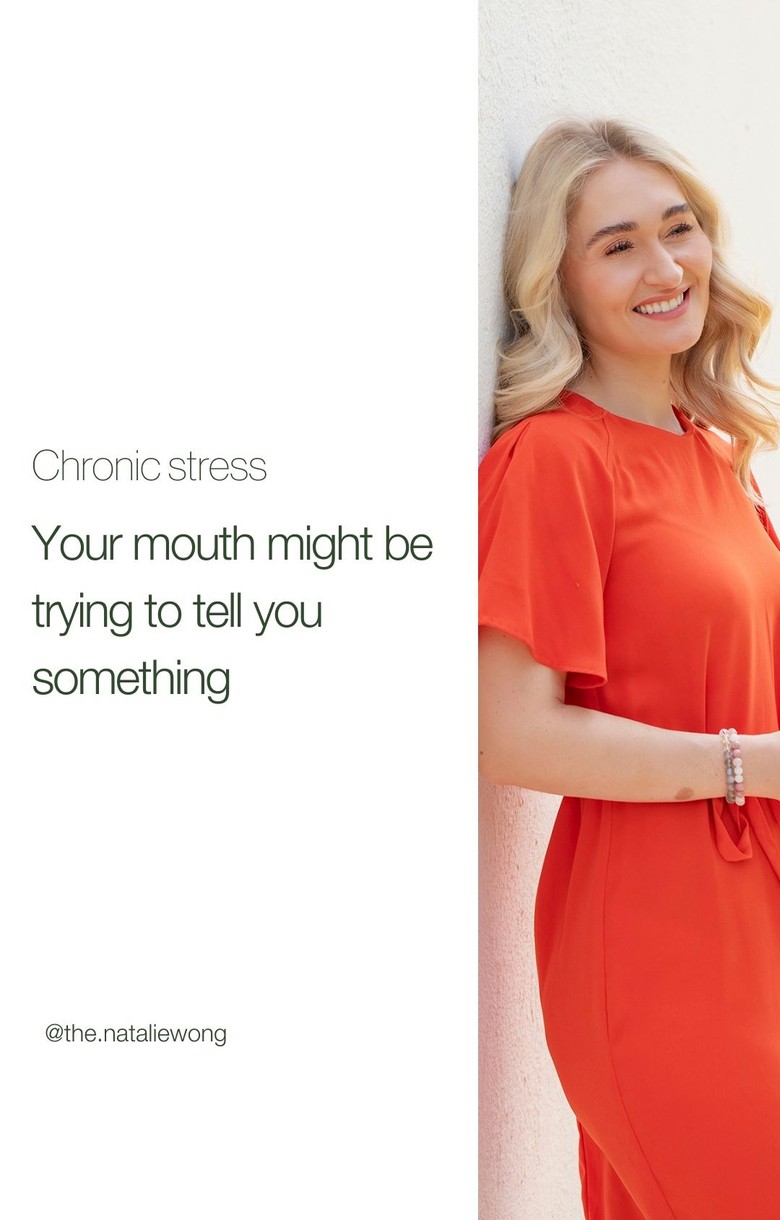 Chronic stress

Your mouth might be trying to tell you something

@the.nataliewong